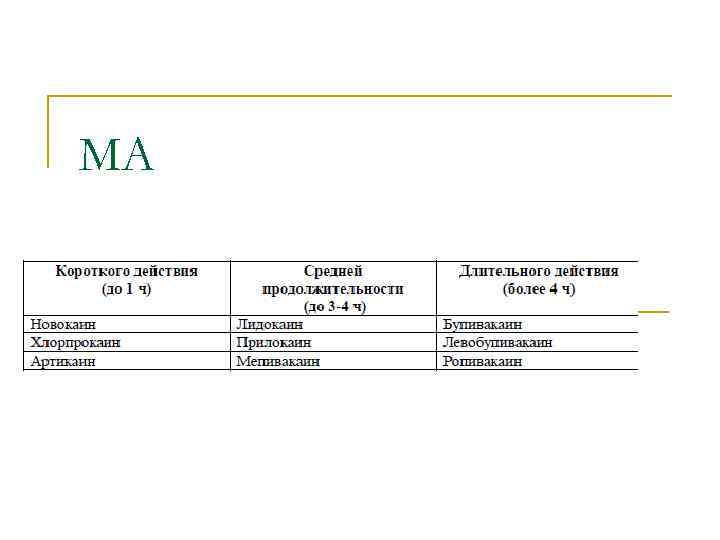 МА

| Короткого действия (до 1 ч) | Средней продолжительности (до 3-4 ч) | Длительного действия (более 4 ч) |
|---|---|---|
| Новокаин | Лидокаин | Бупивакаин |
| Хлорпрокаин | Прилокаин | Левобупивакаин |
| Артикаин | Мепивакаин | Ропивакаин |